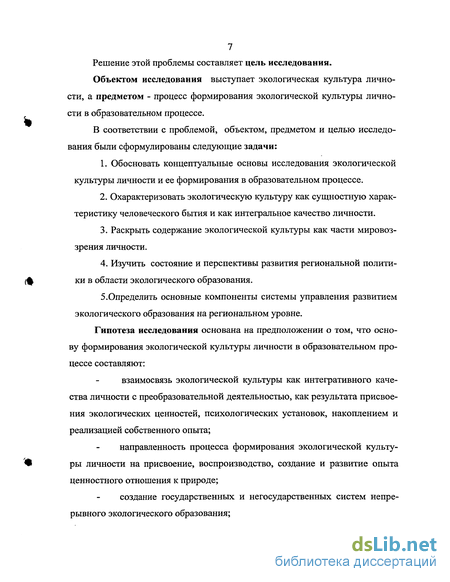 7

Решение этой проблемы составляет цель исследования.

Объектом исследования выступает экологическая культура личности, а предметом - процесс формирования экологической культуры личности в образовательном процессе.

В соответствии с проблемой, объектом, предметом и целью исследования были сформулированы следующие задачи:

1. Обосновать концептуальные основы исследования экологической культуры личности и ее формирования в образовательном процессе.

2. Охарактеризовать экологическую культуру как сущностную характеристику человеческого бытия и как интегральное качество личности.

3. Раскрыть содержание экологической культуры как части мировоззрения личности.

4. Изучить состояние и перспективы развития региональной политики в области экологического образования.

5.Определить основные компоненты системы управления развитием экологического образования на региональном уровне.

Гипотеза исследования основана на предположении о том, что основу формирования экологической культуры личности в образовательном процессе составляют:

- взаимосвязь экологической культуры как интегративного качества личности с преобразовательной деятельностью, как результата присвоения экологических ценностей, психологических установок, накоплением и реализацией собственного опыта;

- направленность процесса формирования экологической культуры личности на присвоение, воспроизводство, создание и развитие опыта ценностного отношения к природе;

- создание государственных и негосударственных систем непрерывного экологического образования;

dsLib.net
библиотека диссертаций